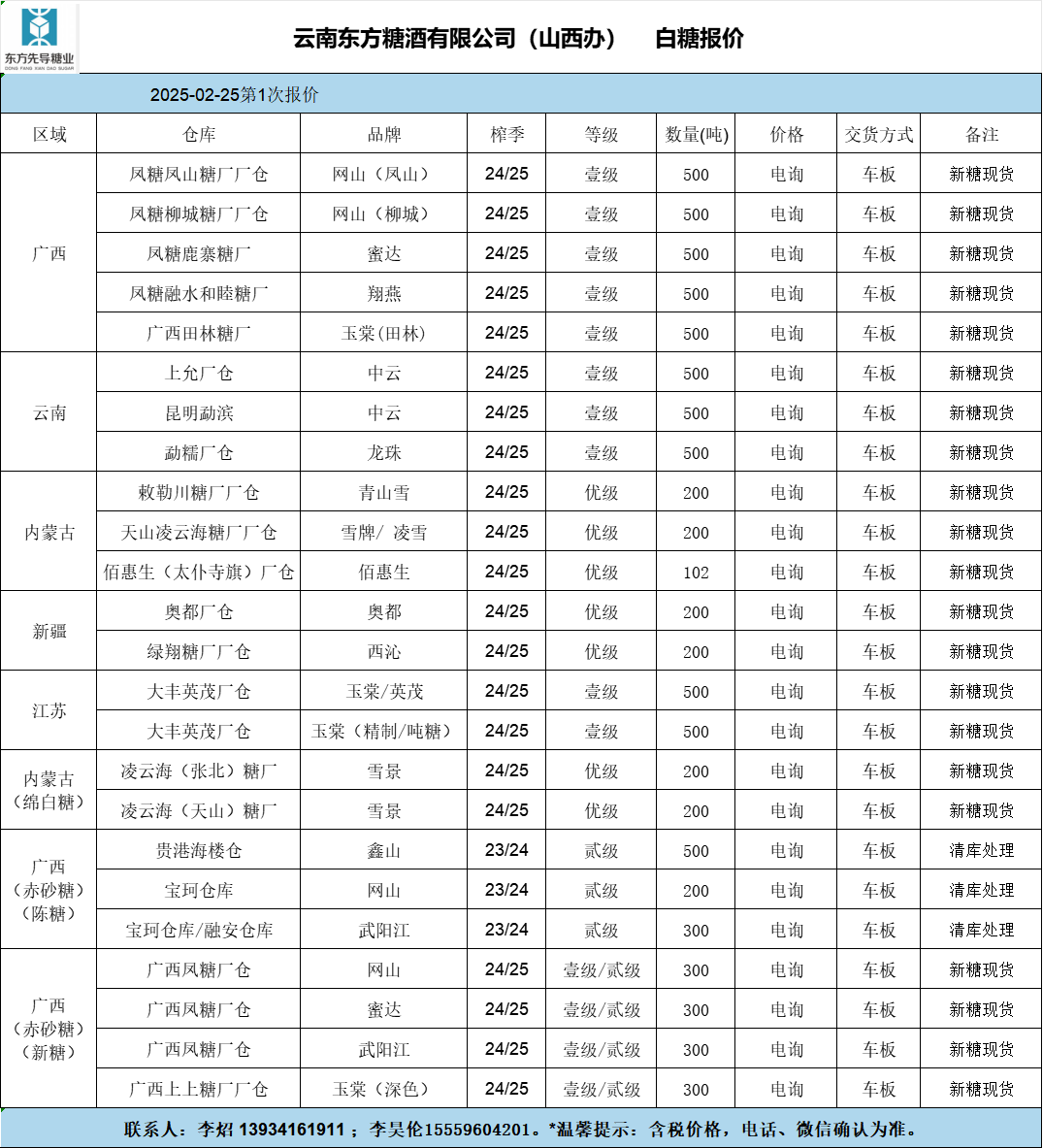 东方先导糖业
DONG FANG XIAN DAO SUGAR

云南东方糖酒有限公司（山西办） 白糖报价

2025-02-25第1次报价

| 区域 | 仓库 | 品牌 | 榨季 | 等级 | 数量(吨) | 价格 | 交货方式 | 备注 |
|---|---|---|---|---|---|---|---|---|
| 广西 | 凤糖凤山糖厂厂仓 | 网山（凤山） | 24/25 | 壹级 | 500 | 电询 | 车板 | 新糖现货 |
| | 凤糖柳城糖厂厂仓 | 网山（柳城） | 24/25 | 壹级 | 500 | 电询 | 车板 | 新糖现货 |
| | 凤糖鹿寨糖厂 | 蜜达 | 24/25 | 壹级 | 500 | 电询 | 车板 | 新糖现货 |
| | 凤糖融水和睦糖厂 | 翔燕 | 24/25 | 壹级 | 500 | 电询 | 车板 | 新糖现货 |
| | 广西田林糖厂 | 玉棠(田林) | 24/25 | 壹级 | 500 | 电询 | 车板 | 新糖现货 |
| 云南 | 上允厂仓 | 中云 | 24/25 | 壹级 | 500 | 电询 | 车板 | 新糖现货 |
| | 昆明勐滨 | 中云 | 24/25 | 壹级 | 500 | 电询 | 车板 | 新糖现货 |
| | 勐糯厂仓 | 龙珠 | 24/25 | 壹级 | 500 | 电询 | 车板 | 新糖现货 |
| 内蒙古 | 敕勒川糖厂厂仓 | 青山雪 | 24/25 | 优级 | 200 | 电询 | 车板 | 新糖现货 |
| | 天山凌云海糖厂厂仓 | 雪牌/ 凌雪 | 24/25 | 优级 | 200 | 电询 | 车板 | 新糖现货 |
| | 佰惠生（太仆寺旗）厂仓 | 佰惠生 | 24/25 | 优级 | 102 | 电询 | 车板 | 新糖现货 |
| 新疆 | 奥都厂仓 | 奥都 | 24/25 | 优级 | 200 | 电询 | 车板 | 新糖现货 |
| | 绿翔糖厂厂仓 | 西沁 | 24/25 | 优级 | 200 | 电询 | 车板 | 新糖现货 |
| 江苏 | 大丰英茂厂仓 | 玉棠/英茂 | 24/25 | 壹级 | 500 | 电询 | 车板 | 新糖现货 |
| | 大丰英茂厂仓 | 玉棠（精制/吨糖） | 24/25 | 壹级 | 500 | 电询 | 车板 | 新糖现货 |
| 内蒙古（绵白糖） | 凌云海（张北）糖厂 | 雪景 | 24/25 | 优级 | 200 | 电询 | 车板 | 新糖现货 |
| | 凌云海（天山）糖厂 | 雪景 | 24/25 | 优级 | 200 | 电询 | 车板 | 新糖现货 |
| 广西（赤砂糖）（陈糖） | 贵港海楼仓 | 鑫山 | 23/24 | 贰级 | 500 | 电询 | 车板 | 清库处理 |
| | 宝珂仓库 | 网山 | 23/24 | 贰级 | 200 | 电询 | 车板 | 清库处理 |
| | 宝珂仓库/融安仓库 | 武阳江 | 23/24 | 贰级 | 300 | 电询 | 车板 | 清库处理 |
| 广西（赤砂糖）（新糖） | 广西凤糖厂仓 | 网山 | 24/25 | 壹级/贰级 | 300 | 电询 | 车板 | 新糖现货 |
| | 广西凤糖厂仓 | 蜜达 | 24/25 | 壹级/贰级 | 300 | 电询 | 车板 | 新糖现货 |
| | 广西凤糖厂仓 | 武阳江 | 24/25 | 壹级/贰级 | 300 | 电询 | 车板 | 新糖现货 |
| | 广西上上糖厂厂仓 | 玉棠（深色） | 24/25 | 壹级/贰级 | 300 | 电询 | 车板 | 新糖现货 |

联系人：李炤 13934161911 ；李昊伦15559604201。*温馨提示：含税价格，电话、微信确认为准。